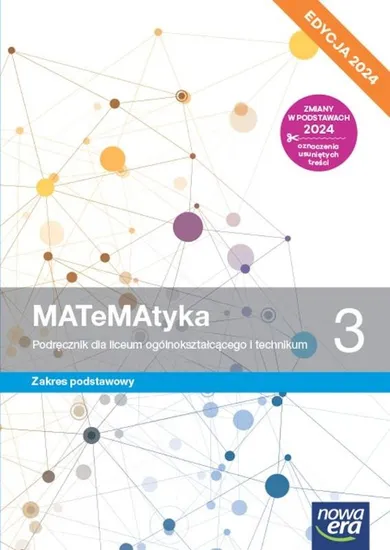 EDYCJA 2024

ZMIANY W PODSTAWACH 2024

oznaczenia usuniętych treści

MATeMAtyka 3

Podręcznik dla liceum ogólnokształcącego i technikum

Zakres podstawowy

nowa era